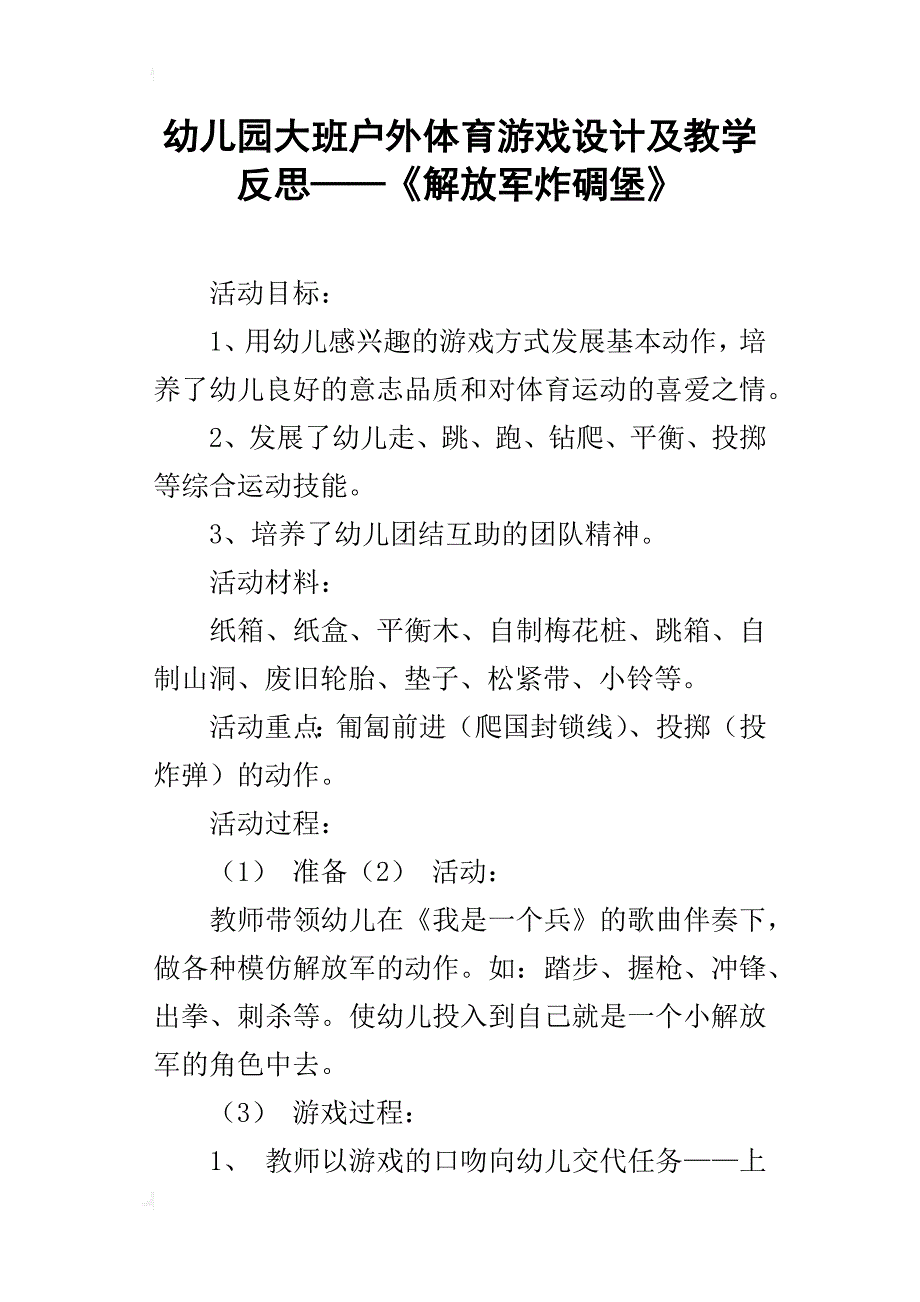 幼儿园大班户外体育游戏设计及教学反思——《解放军炸碉堡》

活动目标：

1、用幼儿感兴趣的游戏方式发展基本动作，培养了幼儿良好的意志品质和对体育运动的喜爱之情。

2、发展了幼儿走、跳、跑、钻爬、平衡、投掷等综合运动技能。

3、培养了幼儿团结互助的团队精神。

活动材料：

纸箱、纸盒、平衡木、自制梅花桩、跳箱、自制山洞、废旧轮胎、垫子、松紧带、小铃等。

活动重点：匍匐前进（爬国封锁线）、投掷（投炸弹）的动作。

活动过程：

（1） 准备（2） 活动：

教师带领幼儿在《我是一个兵》的歌曲伴奏下，做各种模仿解放军的动作。如：踏步、握枪、冲锋、出拳、刺杀等。使幼儿投入到自己就是一个小解放军的角色中去。

（3） 游戏过程：

1、 教师以游戏的口吻向幼儿交代任务——上